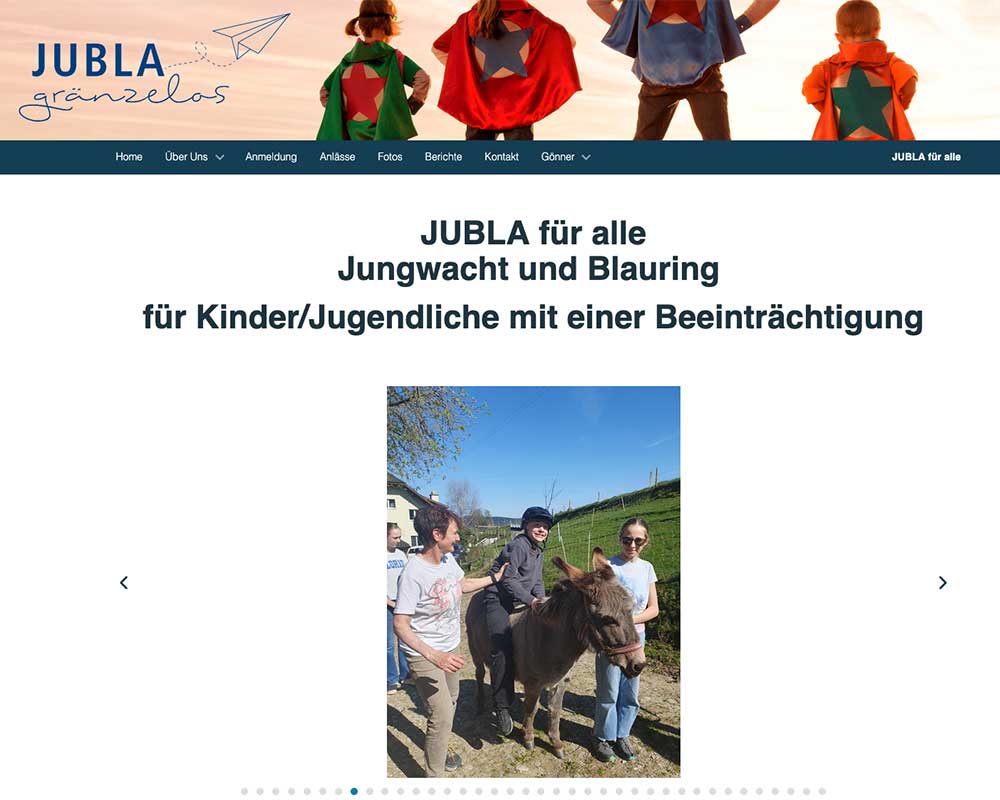 JUBLA
gränzelos

Home Über Uns Anmeldung Anlässe Fotos Berichte Kontakt Gönner JUBLA für alle

JUBLA für alle
Jungwacht und Blauring
für Kinder/Jugendliche mit einer Beeinträchtigung